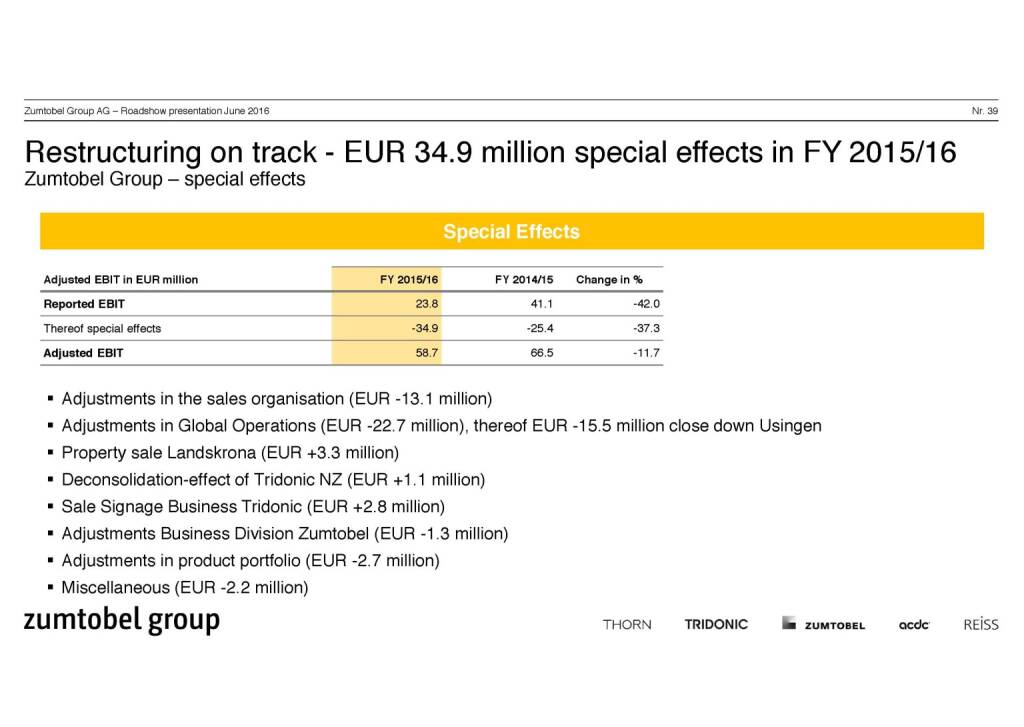 Zumtobel Group AG – Roadshow presentation June 2016

Nr. 39

Restructuring on track - EUR 34.9 million special effects in FY 2015/16
Zumtobel Group – special effects

Special Effects

| Adjusted EBIT in EUR million | FY 2015/16 | FY 2014/15 | Change in % |
|---|---|---|---|
| Reported EBIT | 23.8 | 41.1 | -42.0 |
| Thereof special effects | -34.9 | -25.4 | -37.3 |
| Adjusted EBIT | 58.7 | 66.5 | -11.7 |

▪ Adjustments in the sales organisation (EUR -13.1 million)
▪ Adjustments in Global Operations (EUR -22.7 million), thereof EUR -15.5 million close down Usingen
▪ Property sale Landskrona (EUR +3.3 million)
▪ Deconsolidation-effect of Tridonic NZ (EUR +1.1 million)
▪ Sale Signage Business Tridonic (EUR +2.8 million)
▪ Adjustments Business Division Zumtobel (EUR -1.3 million)
▪ Adjustments in product portfolio (EUR -2.7 million)
▪ Miscellaneous (EUR -2.2 million)

zumtobel group

THORN TRIDONIC ZUMTOBEL acdc REISS